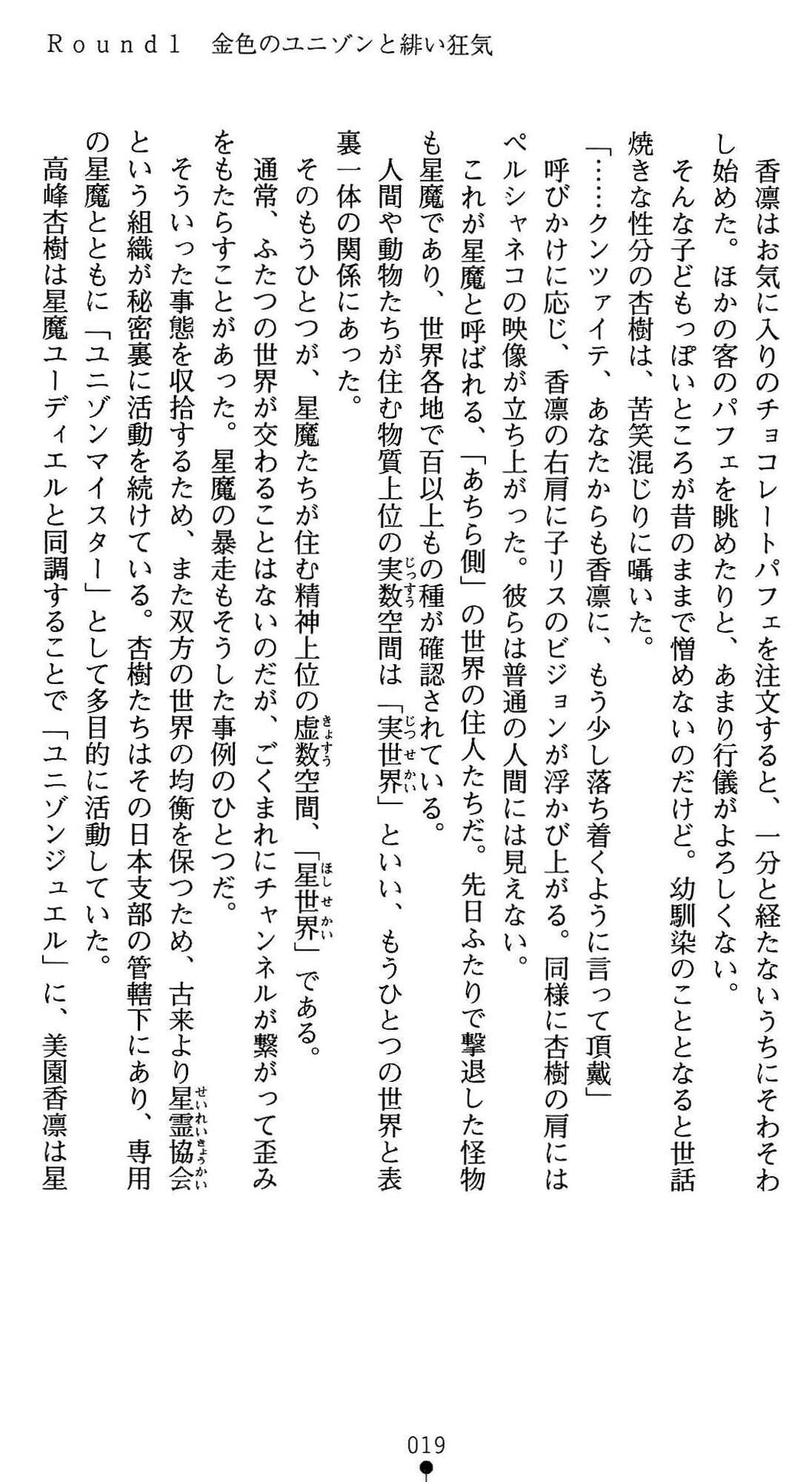 Ｒｏｕｎｄ１　金色のユニゾンと緋い狂気

香凛はお気に入りのチョコレートパフェを注文すると、一分と経たないうちにそわそわし始めた。ほかの客のパフェを眺めたりと、あまり行儀がよろしくない。

そんな子どもっぽいところが昔のままで憎めないのだけど。幼馴染のこととなると世話焼きな性分の杏樹は、苦笑混じりに囁いた。

「……クンツァイテ、あなたからも香凛に、もう少し落ち着くように言って頂戴」

呼びかけに応じ、香凛の右肩に子リスのビジョンが浮かび上がる。同様に杏樹の肩にはペルシャネコの映像が立ち上がった。彼らは普通の人間には見えない。

これが星魔と呼ばれる、「あちら側」の世界の住人たちだ。先日ふたりで撃退した怪物も星魔であり、世界各地で百以上もの種が確認されている。

人間や動物たちが住む物質上位の実数空間は「実世界」といい、もうひとつの世界と表裏一体の関係にあった。

そのもうひとつが、星魔たちが住む精神上位の虚数空間、「星世界」である。

通常、ふたつの世界が交わることはないのだが、ごくまれにチャンネルが繋がって歪みをもたらすことがあった。星魔の暴走もそうした事例のひとつだ。

そういった事態を収拾するため、また双方の世界の均衡を保つため、古来より星霊協会という組織が秘密裏に活動を続けている。杏樹たちはその日本支部の管轄下にあり、専用の星魔とともに「ユニゾンマイスター」として多目的に活動していた。

高峰杏樹は星魔ユーディエルと同調することで「ユニゾンジュエル」に、美園香凛は星

019